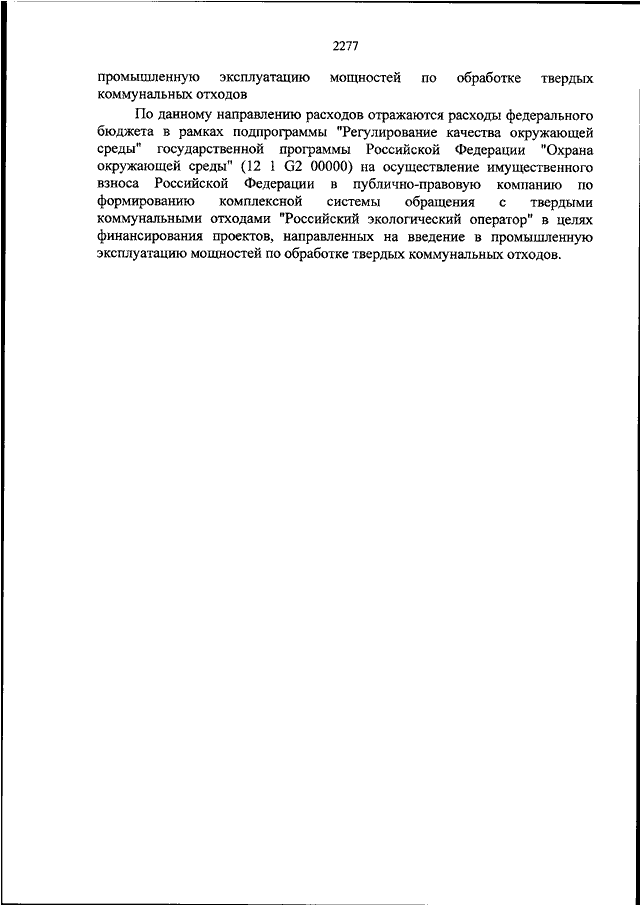 2277

промышленную эксплуатацию мощностей по обработке твердых коммунальных отходов

По данному направлению расходов отражаются расходы федерального бюджета в рамках подпрограммы "Регулирование качества окружающей среды" государственной программы Российской Федерации "Охрана окружающей среды" (12 1 G2 00000) на осуществление имущественного взноса Российской Федерации в публично-правовую компанию по формированию комплексной системы обращения с твердыми коммунальными отходами "Российский экологический оператор" в целях финансирования проектов, направленных на введение в промышленную эксплуатацию мощностей по обработке твердых коммунальных отходов.